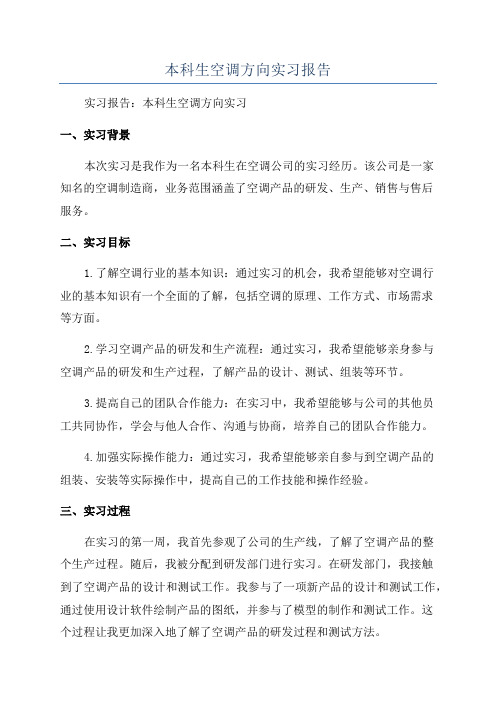 本科生空调方向实习报告

实习报告：本科生空调方向实习

一、实习背景

本次实习是我作为一名本科生在空调公司的实习经历。该公司是一家知名的空调制造商，业务范围涵盖了空调产品的研发、生产、销售与售后服务。

二、实习目标

1.了解空调行业的基本知识：通过实习的机会，我希望能够对空调行业的基本知识有一个全面的了解，包括空调的原理、工作方式、市场需求等方面。

2.学习空调产品的研发和生产流程：通过实习，我希望能够亲身参与空调产品的研发和生产过程，了解产品的设计、测试、组装等环节。

3.提高自己的团队合作能力：在实习中，我希望能够与公司的其他员工共同协作，学会与他人合作、沟通与协商，培养自己的团队合作能力。

4.加强实际操作能力：通过实习，我希望能够亲自参与到空调产品的组装、安装等实际操作中，提高自己的工作技能和操作经验。

三、实习过程

在实习的第一周，我首先参观了公司的生产线，了解了空调产品的整个生产过程。随后，我被分配到研发部门进行实习。在研发部门，我接触到了空调产品的设计和测试工作。我参与了一项新产品的设计和测试工作，通过使用设计软件绘制产品的图纸，并参与了模型的制作和测试工作。这个过程让我更加深入地了解了空调产品的研发过程和测试方法。